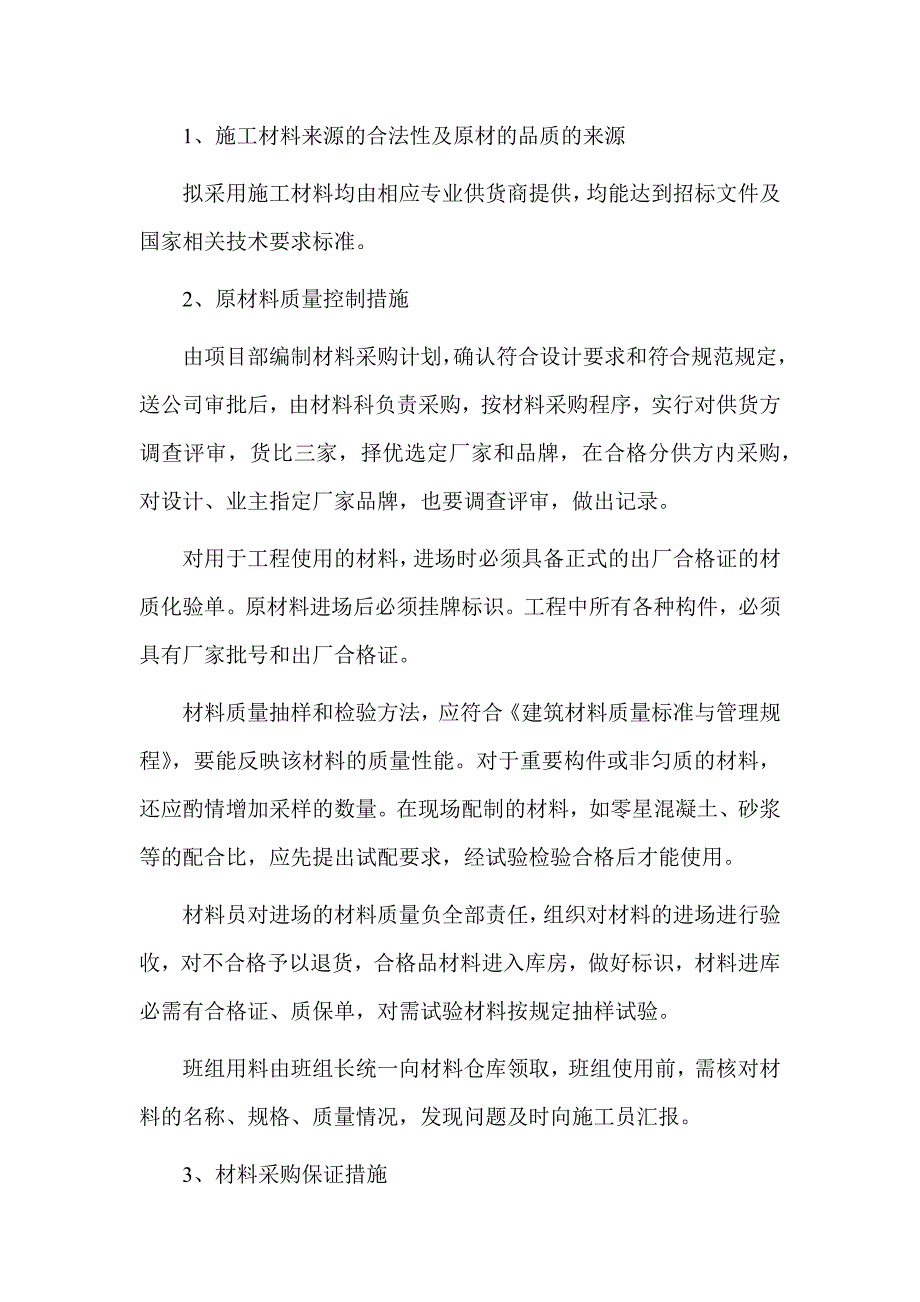 1、施工材料来源的合法性及原材的品质的来源

拟采用施工材料均由相应专业供货商提供，均能达到招标文件及国家相关技术要求标准。

2、原材料质量控制措施

由项目部编制材料采购计划，确认符合设计要求和符合规范规定，送公司审批后，由材料科负责采购，按材料采购程序，实行对供货方调查评审，货比三家，择优选定厂家和品牌，在合格分供方内采购，对设计、业主指定厂家品牌，也要调查评审，做出记录。

对用于工程使用的材料，进场时必须具备正式的出厂合格证的材质化验单。原材料进场后必须挂牌标识。工程中所有各种构件，必须具有厂家批号和出厂合格证。

材料质量抽样和检验方法，应符合《建筑材料质量标准与管理规程》，要能反映该材料的质量性能。对于重要构件或非匀质的材料，还应酌情增加采样的数量。在现场配制的材料，如零星混凝土、砂浆等的配合比，应先提出试配要求，经试验检验合格后才能使用。

材料员对进场的材料质量负全部责任，组织对材料的进场进行验收，对不合格予以退货，合格品材料进入库房，做好标识，材料进库必需有合格证、质保单，对需试验材料按规定抽样试验。

班组用料由班组长统一向材料仓库领取，班组使用前，需核对材料的名称、规格、质量情况，发现问题及时向施工员汇报。

3、材料采购保证措施